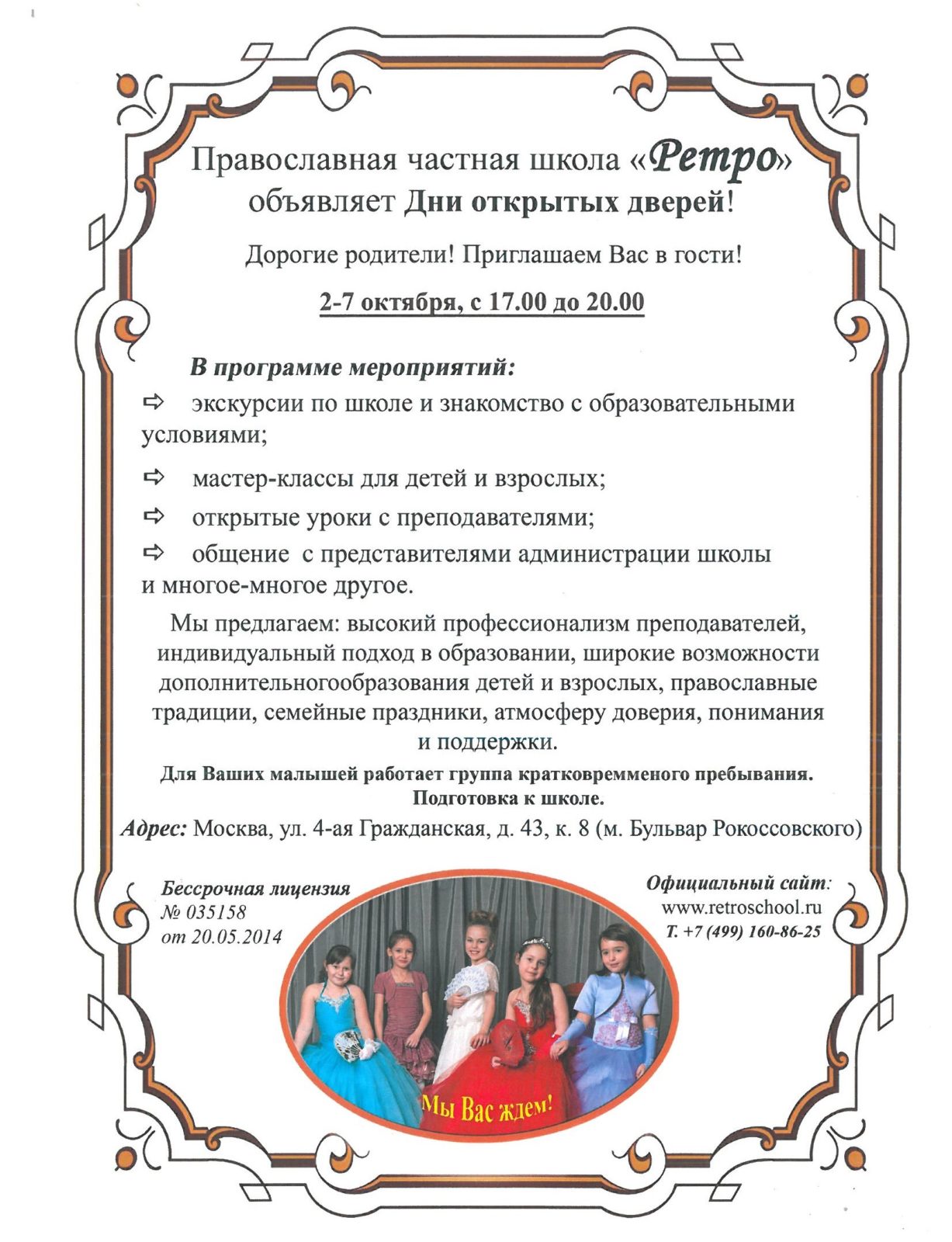 Православная частная школа «Ретро» объявляет Дни открытых дверей!

Дорогие родители! Приглашаем Вас в гости!

2-7 октября, с 17.00 до 20.00

В программе мероприятий:

⇨ экскурсии по школе и знакомство с образовательными условиями;

⇨ мастер-классы для детей и взрослых;

⇨ открытые уроки с преподавателями;

⇨ общение с представителями администрации школы и многое-многое другое.

Мы предлагаем: высокий профессионализм преподавателей, индивидуальный подход в образовании, широкие возможности дополнительногообразования детей и взрослых, православные традиции, семейные праздники, атмосферу доверия, понимания и поддержки.

Для Ваших малышей работает группа кратковремменого пребывания. Подготовка к школе.

Адрес: Москва, ул. 4-ая Гражданская, д. 43, к. 8 (м. Бульвар Рокоссовского)

Бессрочная лицензия № 035158 от 20.05.2014

Официальный сайт: www.retroschool.ru Т. +7 (499) 160-86-25

Мы Вас ждем!